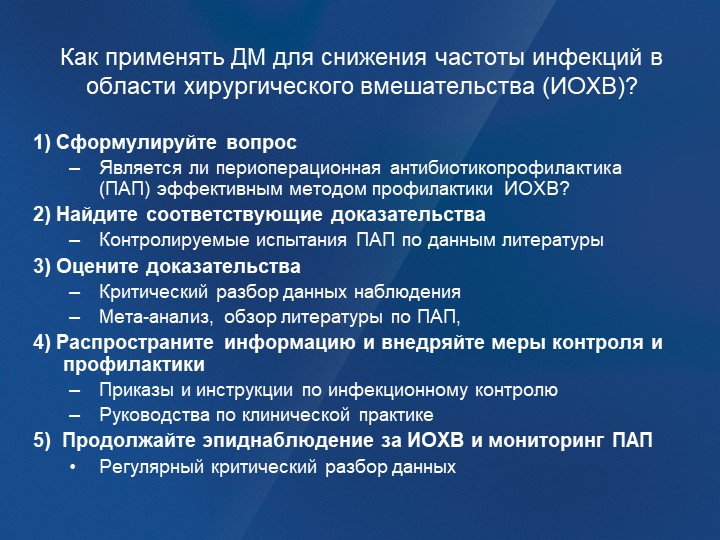 Как применять ДМ для снижения частоты инфекций в области хирургического вмешательства (ИОХВ)?

1) Сформулируйте вопрос
– Является ли периоперационная антибиотикопрофилактика (ПАП) эффективным методом профилактики ИОХВ?
2) Найдите соответствующие доказательства
– Контролируемые испытания ПАП по данным литературы
3) Оцените доказательства
– Критический разбор данных наблюдения
– Мета-анализ, обзор литературы по ПАП,
4) Распространите информацию и внедряйте меры контроля и профилактики
– Приказы и инструкции по инфекционному контролю
– Руководства по клинической практике
5) Продолжайте эпиднаблюдение за ИОХВ и мониторинг ПАП
• Регулярный критический разбор данных